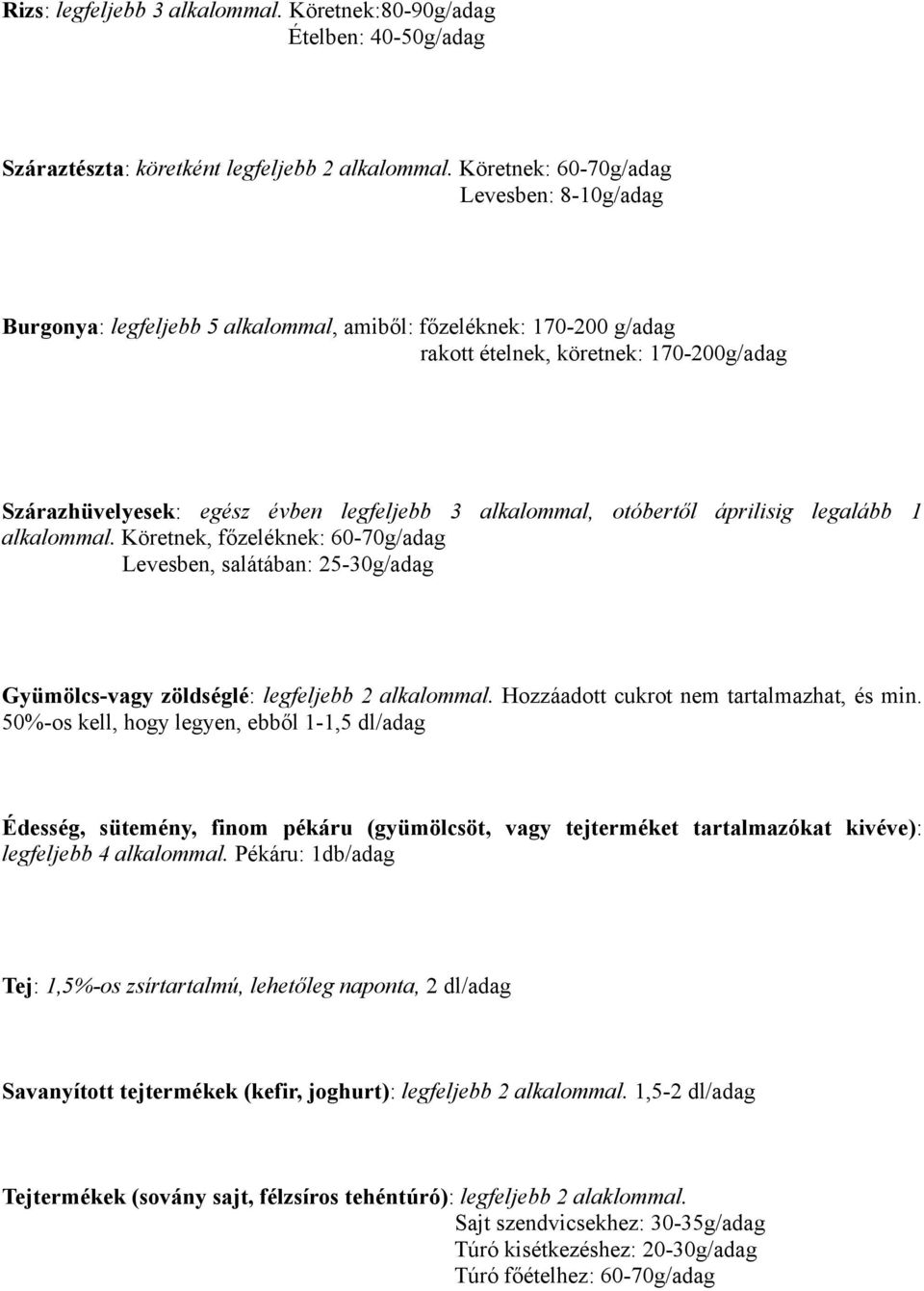 Rizs: legfeljebb 3 alkalommal. Köretnek:80-90g/adag
Ételben: 40-50g/adag

Száraztészta: köretként legfeljebb 2 alkalommal. Köretnek: 60-70g/adag
Levesben: 8-10g/adag

Burgonya: legfeljebb 5 alkalommal, amiből: főzeléknek: 170-200 g/adag
rakott ételnek, köretnek: 170-200g/adag

Szárazhüvelyesek: egész évben legfeljebb 3 alkalommal, otóbertől áprilisig legalább 1 alkalommal. Köretnek, főzeléknek: 60-70g/adag
Levesben, salátában: 25-30g/adag

Gyümölcs-vagy zöldséglé: legfeljebb 2 alkalommal. Hozzáadott cukrot nem tartalmazhat, és min. 50%-os kell, hogy legyen, ebből 1-1,5 dl/adag

Édesség, sütemény, finom pékáru (gyümölcsöt, vagy tejterméket tartalmazókat kivéve): legfeljebb 4 alkalommal. Pékáru: 1db/adag

Tej: 1,5%-os zsírtartalmú, lehetőleg naponta, 2 dl/adag

Savanyított tejtermékek (kefir, joghurt): legfeljebb 2 alkalommal. 1,5-2 dl/adag

Tejtermékek (sovány sajt, félzsíros tehéntúró): legfeljebb 2 alaklommal.
Sajt szendvicsekhez: 30-35g/adag
Túró kisétkezéshez: 20-30g/adag
Túró főételhez: 60-70g/adag